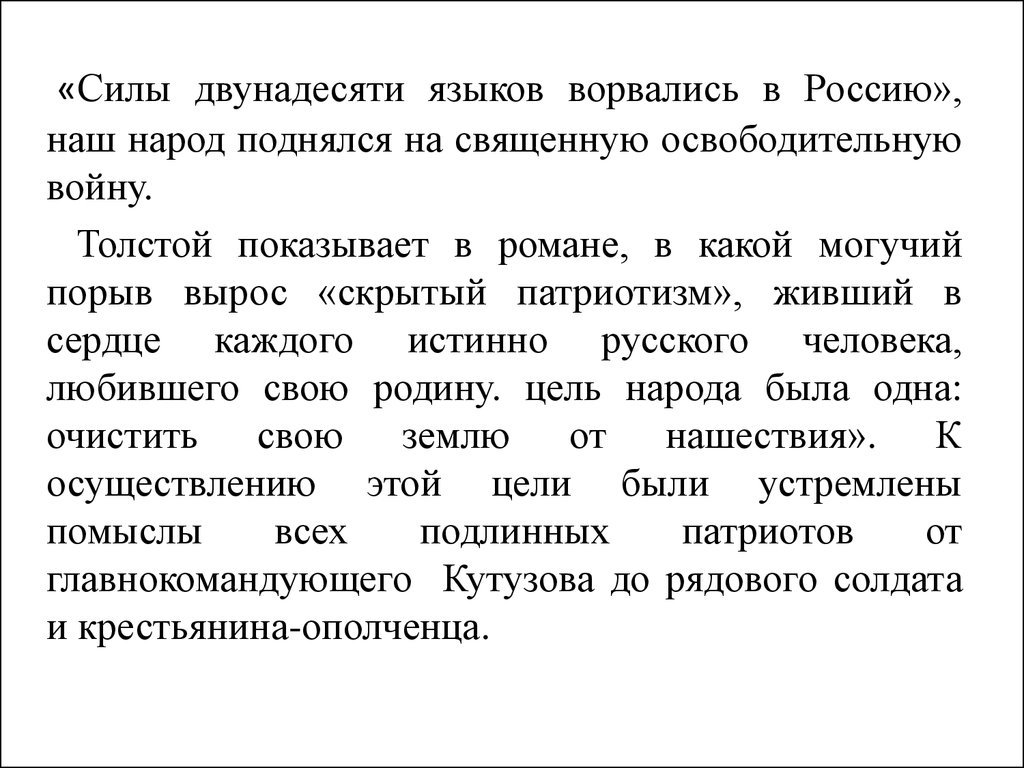 «Силы двунадесяти языков ворвались в Россию», наш народ поднялся на священную освободительную войну.

Толстой показывает в романе, в какой могучий порыв вырос «скрытый патриотизм», живший в сердце каждого истинно русского человека, любившего свою родину. цель народа была одна: очистить свою землю от нашествия». К осуществлению этой цели были устремлены помыслы всех подлинных патриотов от главнокомандующего Кутузова до рядового солдата и крестьянина-ополченца.